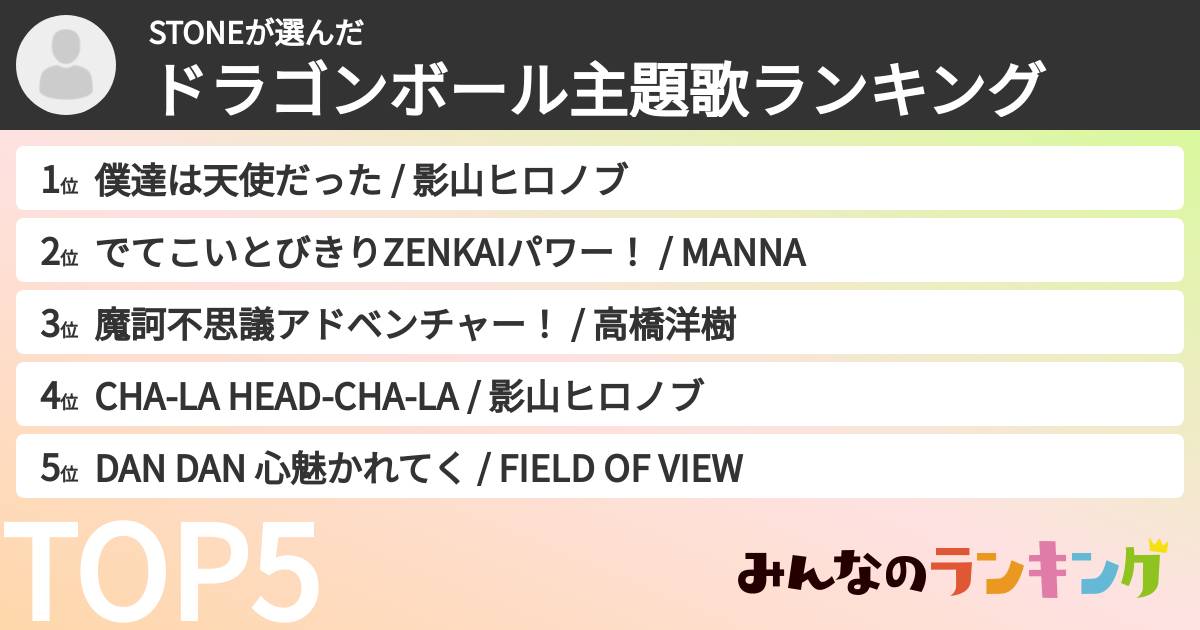 STONEが選んだ
ドラゴンボール主題歌ランキング

1位 僕達は天使だった / 影山ヒロノブ

2位 でてこいとびきりZENKAIパワー！ / MANNA

3位 魔訶不思議アドベンチャー！ / 高橋洋樹

4位 CHA-LA HEAD-CHA-LA / 影山ヒロノブ

5位 DAN DAN 心魅かれてく / FIELD OF VIEW

TOP5

みんなのランキング